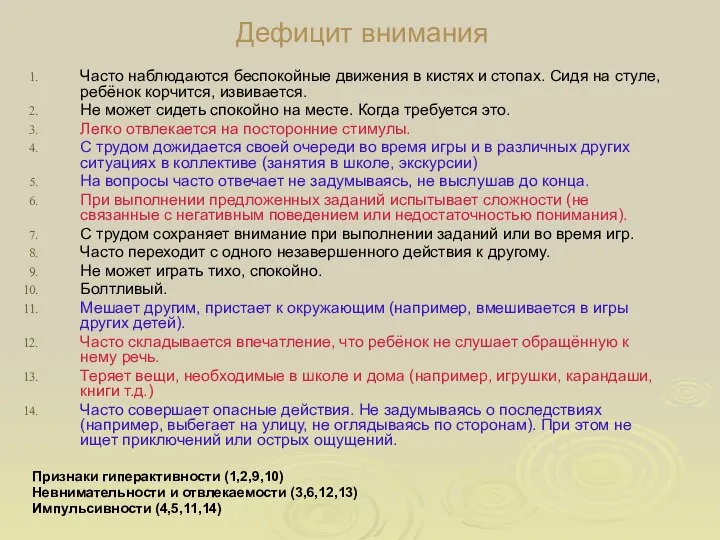 Дефицит внимания

1. Часто наблюдаются беспокойные движения в кистях и стопах. Сидя на стуле, ребёнок корчится, извивается.
2. Не может сидеть спокойно на месте. Когда требуется это.
3. Легко отвлекается на посторонние стимулы.
4. С трудом дожидается своей очереди во время игры и в различных других ситуациях в коллективе (занятия в школе, экскурсии)
5. На вопросы часто отвечает не задумываясь, не выслушав до конца.
6. При выполнении предложенных заданий испытывает сложности (не связанные с негативным поведением или недостаточностью понимания).
7. С трудом сохраняет внимание при выполнении заданий или во время игр.
8. Часто переходит с одного незавершенного действия к другому.
9. Не может играть тихо, спокойно.
10. Болтливый.
11. Мешает другим, пристает к окружающим (например, вмешивается в игры других детей).
12. Часто складывается впечатление, что ребёнок не слушает обращённую к нему речь.
13. Теряет вещи, необходимые в школе и дома (например, игрушки, карандаши, книги т.д.)
14. Часто совершает опасные действия. Не задумываясь о последствиях (например, выбегает на улицу, не оглядываясь по сторонам). При этом не ищет приключений или острых ощущений.

Признаки гиперактивности (1,2,9,10)
Невнимательности и отвлекаемости (3,6,12,13)
Импульсивности (4,5,11,14)